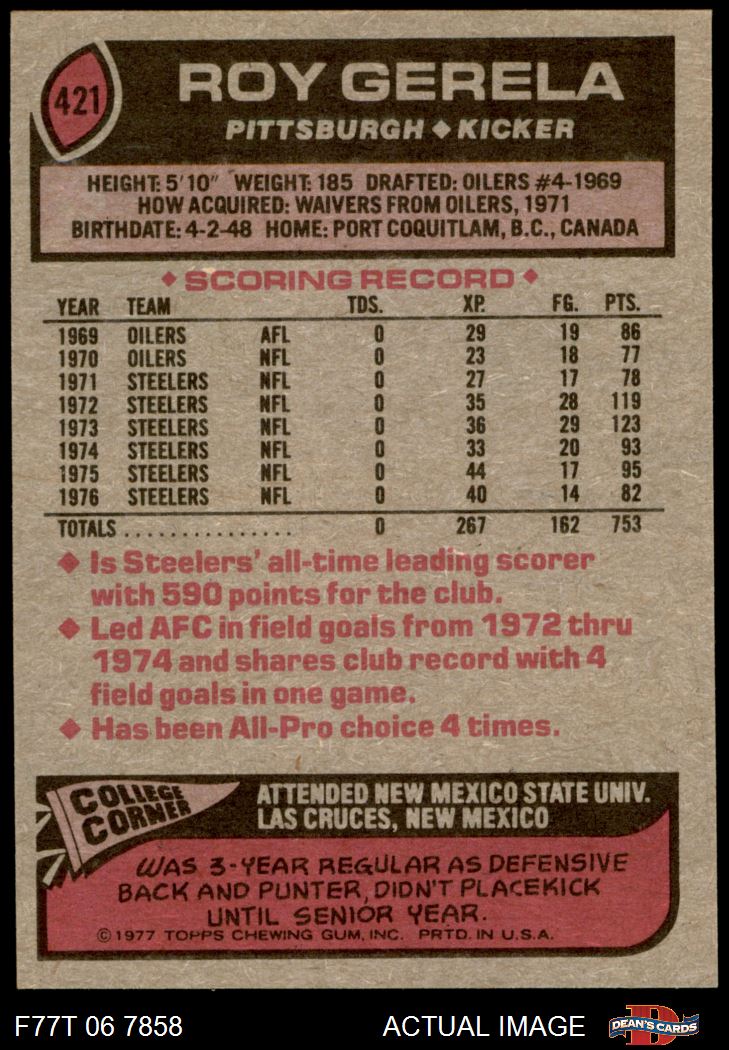 421

ROY GERELA

PITTSBURGH ◆ KICKER

HEIGHT: 5'10" WEIGHT: 185 DRAFTED: OILERS #4-1969
HOW ACQUIRED: WAIVERS FROM OILERS, 1971
BIRTHDATE: 4-2-48 HOME: PORT COQUITLAM, B.C., CANADA

◆ SCORING RECORD ◆

| YEAR | TEAM | | TDS. | XP. | FG. | PTS. |
|---|---|---|---|---|---|---|
| 1969 | OILERS | AFL | 0 | 29 | 19 | 86 |
| 1970 | OILERS | NFL | 0 | 23 | 18 | 77 |
| 1971 | STEELERS | NFL | 0 | 27 | 17 | 78 |
| 1972 | STEELERS | NFL | 0 | 35 | 28 | 119 |
| 1973 | STEELERS | NFL | 0 | 36 | 29 | 123 |
| 1974 | STEELERS | NFL | 0 | 33 | 20 | 93 |
| 1975 | STEELERS | NFL | 0 | 44 | 17 | 95 |
| 1976 | STEELERS | NFL | 0 | 40 | 14 | 82 |
| TOTALS | | | 0 | 267 | 162 | 753 |

◆ Is Steelers' all-time leading scorer with 590 points for the club.
◆ Led AFC in field goals from 1972 thru 1974 and shares club record with 4 field goals in one game.
◆ Has been All-Pro choice 4 times.

COLLEGE CORNER

ATTENDED NEW MEXICO STATE UNIV.
LAS CRUCES, NEW MEXICO

WAS 3-YEAR REGULAR AS DEFENSIVE BACK AND PUNTER, DIDN'T PLACEKICK UNTIL SENIOR YEAR.

©1977 TOPPS CHEWING GUM, INC. PRTD. IN U.S.A.

F77T 06 7858

ACTUAL IMAGE

DEAN'S CARDS